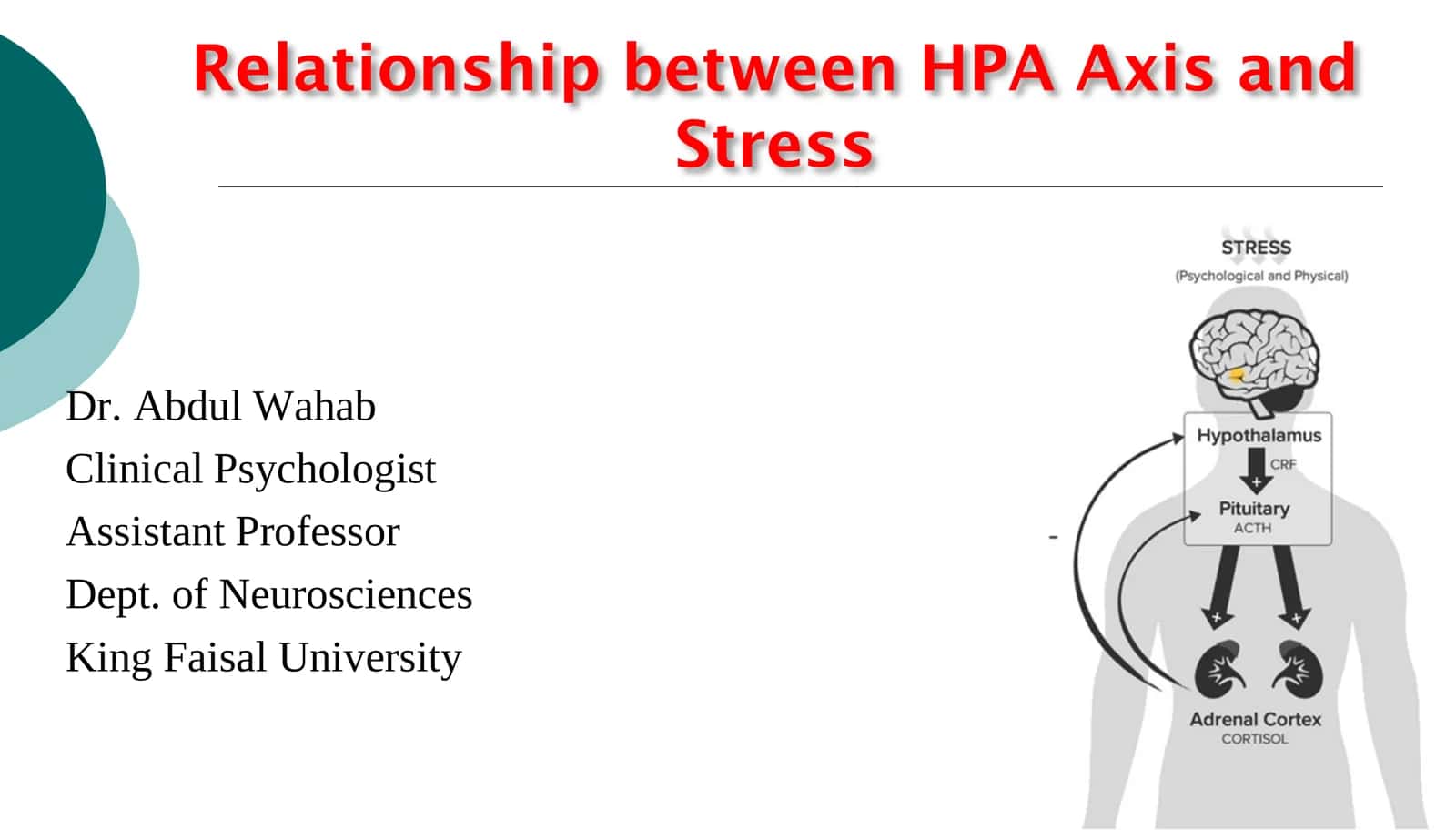 Relationship between HPA Axis and Stress

Dr. Abdul Wahab
Clinical Psychologist
Assistant Professor
Dept. of Neurosciences
King Faisal University

STRESS
(Psychological and Physical)

Hypothalamus
CRF
+
Pituitary
ACTH
-
+
+
Adrenal Cortex
CORTISOL